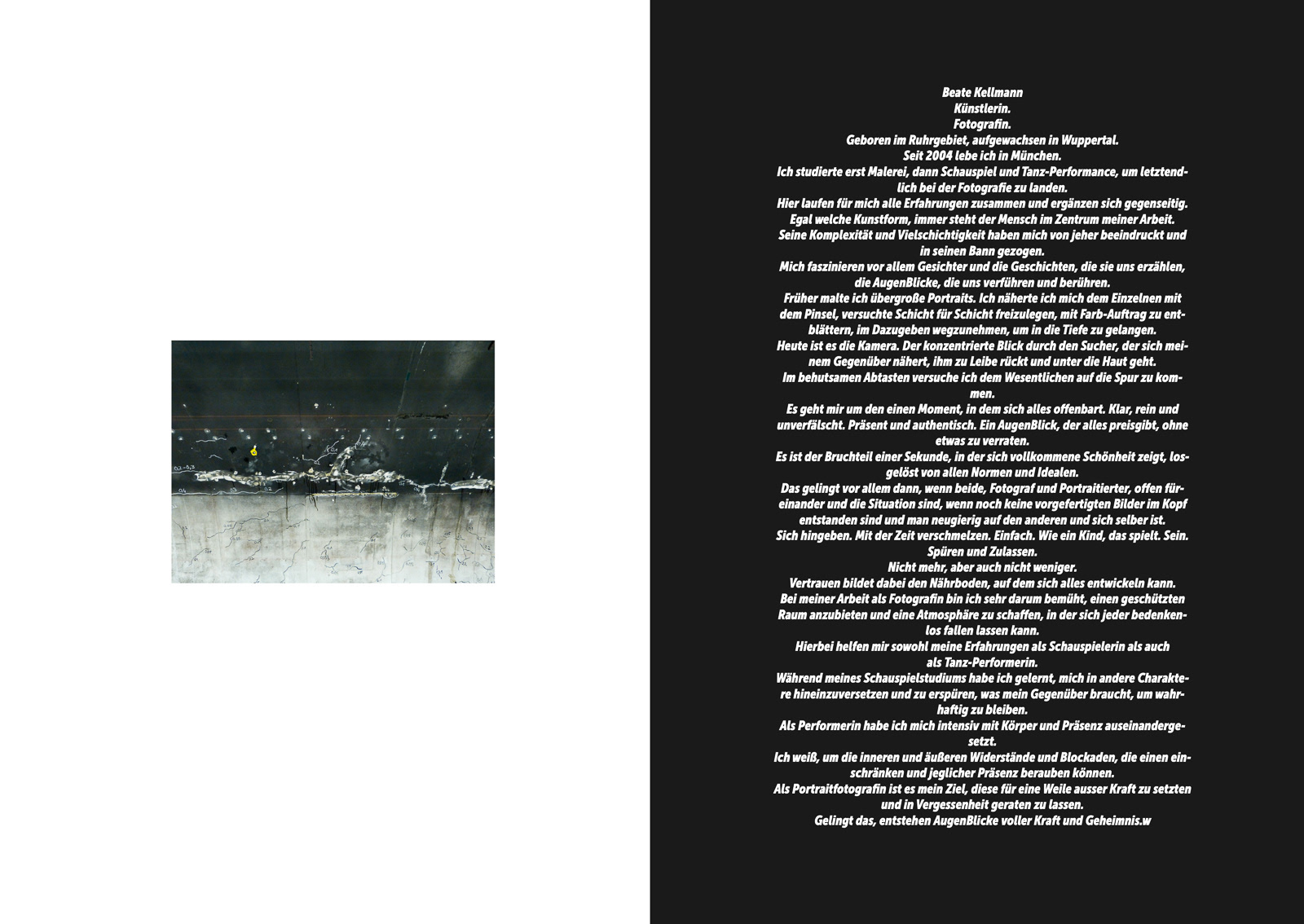 Beate Kellmann
Künstlerin.
Fotografin.
Geboren im Ruhrgebiet, aufgewachsen in Wuppertal.
Seit 2004 lebe ich in München.

Ich studierte erst Malerei, dann Schauspiel und Tanz-Performance, um letztendlich bei der Fotografie zu landen.

Hier laufen für mich alle Erfahrungen zusammen und ergänzen sich gegenseitig.

Egal welche Kunstform, immer steht der Mensch im Zentrum meiner Arbeit.

Seine Komplexität und Vielschichtigkeit haben mich von jeher beeindruckt und in seinen Bann gezogen.

Mich faszinieren vor allem Gesichter und die Geschichten, die sie uns erzählen, die AugenBlicke, die uns verführen und berühren.

Früher malte ich übergroße Portraits. Ich näherte ich mich dem Einzelnen mit dem Pinsel, versuchte Schicht für Schicht freizulegen, mit Farb-Auftrag zu entblättern, im Dazugeben wegzunehmen, um in die Tiefe zu gelangen.

Heute ist es die Kamera. Der konzentrierte Blick durch den Sucher, der sich meinem Gegenüber nähert, ihm zu Leibe rückt und unter die Haut geht.

Im behutsamen Abtasten versuche ich dem Wesentlichen auf die Spur zu kommen.

Es geht mir um den einen Moment, in dem sich alles offenbart. Klar, rein und unverfälscht. Präsent und authentisch. Ein AugenBlick, der alles preisgibt, ohne etwas zu verraten.

Es ist der Bruchteil einer Sekunde, in der sich vollkommene Schönheit zeigt, losgelöst von allen Normen und Idealen.

Das gelingt vor allem dann, wenn beide, Fotograf und Portraitierter, offen füreinander und die Situation sind, wenn noch keine vorgefertigten Bilder im Kopf entstanden sind und man neugierig auf den anderen und sich selber ist.

Sich hingeben. Mit der Zeit verschmelzen. Einfach. Wie ein Kind, das spielt. Sein. Spüren und Zulassen.

Nicht mehr, aber auch nicht weniger.

Vertrauen bildet dabei den Nährboden, auf dem sich alles entwickeln kann.

Bei meiner Arbeit als Fotografin bin ich sehr darum bemüht, einen geschützten Raum anzubieten und eine Atmosphäre zu schaffen, in der sich jeder bedenkenlos fallen lassen kann.

Hierbei helfen mir sowohl meine Erfahrungen als Schauspielerin als auch als Tanz-Performerin.

Während meines Schauspielstudiums habe ich gelernt, mich in andere Charaktere hineinzuversetzen und zu erspüren, was mein Gegenüber braucht, um wahrhaftig zu bleiben.

Als Performerin habe ich mich intensiv mit Körper und Präsenz auseinandergesetzt.

Ich weiß, um die inneren und äußeren Widerstände und Blockaden, die einen einschränken und jeglicher Präsenz berauben können.

Als Portraitfotografin ist es mein Ziel, diese für eine Weile ausser Kraft zu setzten und in Vergessenheit geraten zu lassen.

Gelingt das, entstehen AugenBlicke voller Kraft und Geheimnis.w